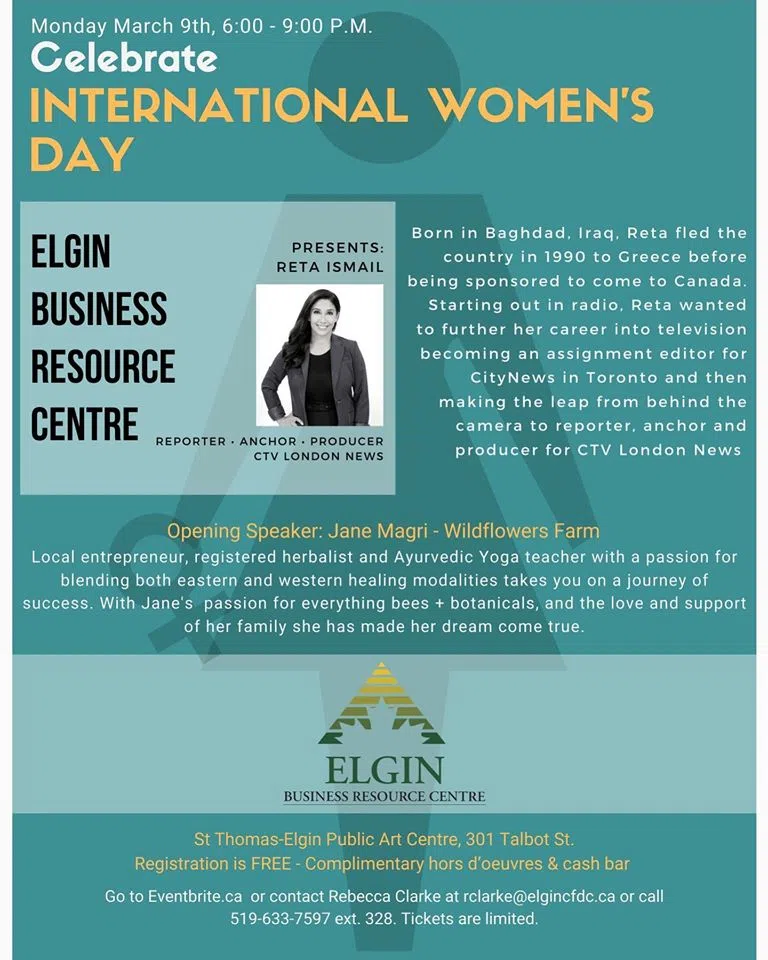 Monday March 9th, 6:00 - 9:00 P.M.

Celebrate

INTERNATIONAL WOMEN'S DAY

ELGIN BUSINESS RESOURCE CENTRE

PRESENTS:
RETA ISMAIL

REPORTER • ANCHOR • PRODUCER
CTV LONDON NEWS

Born in Baghdad, Iraq, Reta fled the country in 1990 to Greece before being sponsored to come to Canada. Starting out in radio, Reta wanted to further her career into television becoming an assignment editor for CityNews in Toronto and then making the leap from behind the camera to reporter, anchor and producer for CTV London News

Opening Speaker: Jane Magri - Wildflowers Farm

Local entrepreneur, registered herbalist and Ayurvedic Yoga teacher with a passion for blending both eastern and western healing modalities takes you on a journey of success. With Jane's passion for everything bees + botanicals, and the love and support of her family she has made her dream come true.

ELGIN
BUSINESS RESOURCE CENTRE

St Thomas-Elgin Public Art Centre, 301 Talbot St.
Registration is FREE - Complimentary hors d'oeuvres & cash bar

Go to Eventbrite.ca or contact Rebecca Clarke at rclarke@elgincfdc.ca or call 519-633-7597 ext. 328. Tickets are limited.